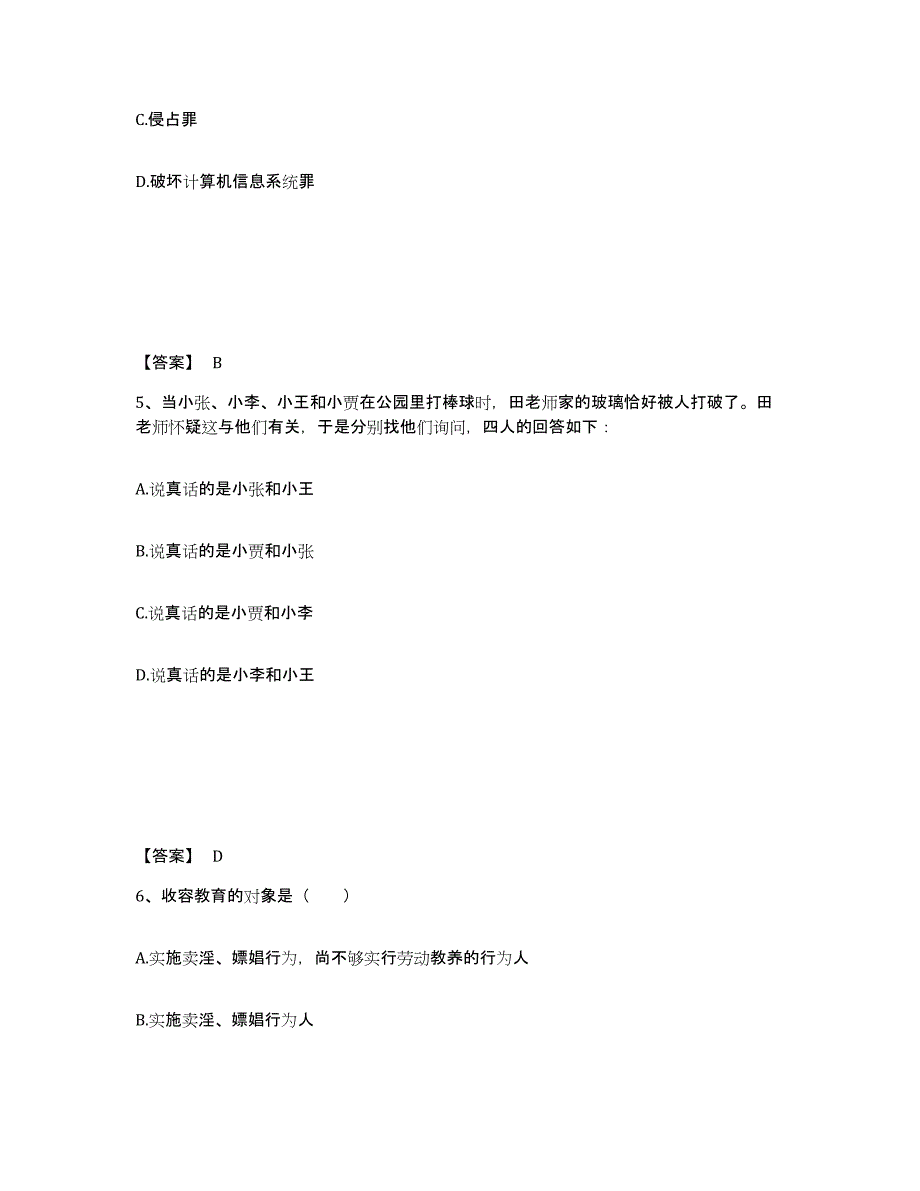 C.侵占罪

D.破坏计算机信息系统罪

【答案】 B

5、当小张、小李、小王和小贾在公园里打棒球时，田老师家的玻璃恰好被人打破了。田老师怀疑这与他们有关，于是分别找他们询问，四人的回答如下：

A.说真话的是小张和小王

B.说真话的是小贾和小张

C.说真话的是小贾和小李

D.说真话的是小李和小王

【答案】 D

6、收容教育的对象是（　　）

A.实施卖淫、嫖娼行为，尚不够实行劳动教养的行为人

B.实施卖淫、嫖娼行为人